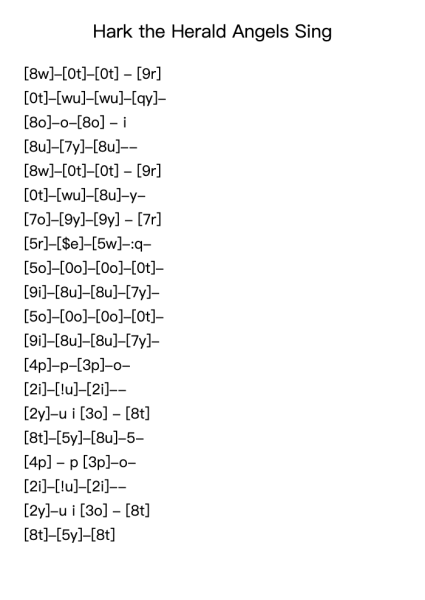 Hark the Herald Angels Sing

[8w]–[0t]–[0t] – [9r]
[0t]–[wu]–[wu]–[qy]–
[8o]–o–[8o] – i
[8u]–[7y]–[8u]––
[8w]–[0t]–[0t] – [9r]
[0t]–[wu]–[8u]–y–
[7o]–[9y]–[9y] – [7r]
[5r]–[$e]–[5w]–:q–
[5o]–[0o]–[0o]–[0t]–
[9i]–[8u]–[8u]–[7y]–
[5o]–[0o]–[0o]–[0t]–
[9i]–[8u]–[8u]–[7y]–
[4p]–p–[3p]–o–
[2i]–[!u]–[2i]––
[2y]–u i [3o] – [8t]
[8t]–[5y]–[8u]–5–
[4p] – p [3p]–o–
[2i]–[!u]–[2i]––
[2y]–u i [3o] – [8t]
[8t]–[5y]–[8t]